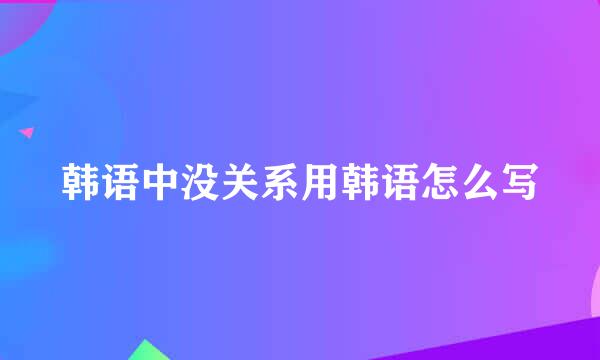 韩语中没关系用韩语怎么写